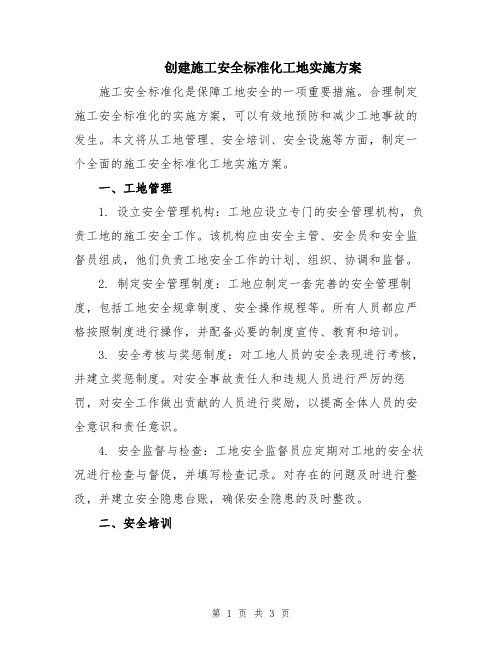 创建施工安全标准化工地实施方案

施工安全标准化是保障工地安全的一项重要措施。合理制定施工安全标准化的实施方案，可以有效地预防和减少工地事故的发生。本文将从工地管理、安全培训、安全设施等方面，制定一个全面的施工安全标准化工地实施方案。

一、工地管理

1. 设立安全管理机构：工地应设立专门的安全管理机构，负责工地的施工安全工作。该机构应由安全主管、安全员和安全监督员组成，他们负责工地安全工作的计划、组织、协调和监督。

2. 制定安全管理制度：工地应制定一套完善的安全管理制度，包括工地安全规章制度、安全操作规程等。所有人员都应严格按照制度进行操作，并配备必要的制度宣传、教育和培训。

3. 安全考核与奖惩制度：对工地人员的安全表现进行考核，并建立奖惩制度。对安全事故责任人和违规人员进行严厉的惩罚，对安全工作做出贡献的人员进行奖励，以提高全体人员的安全意识和责任意识。

4. 安全监督与检查：工地安全监督员应定期对工地的安全状况进行检查与督促，并填写检查记录。对存在的问题及时进行整改，并建立安全隐患台账，确保安全隐患的及时整改。

二、安全培训

第 1 页 共 3 页